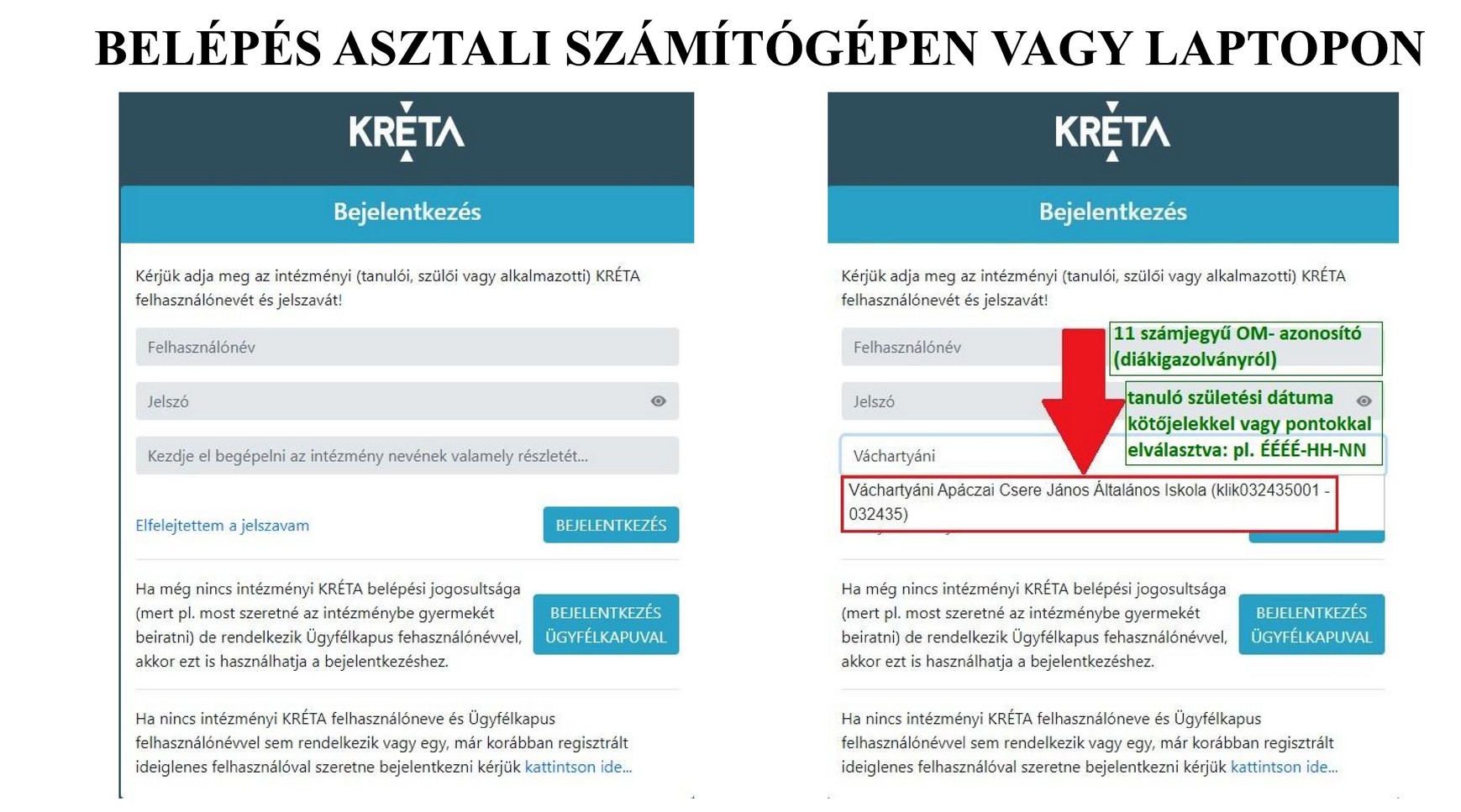 BELÉPÉS ASZTALI SZÁMÍTÓGÉPEN VAGY LAPTOPON

KRÉTA

Bejelentkezés

Kérjük adja meg az intézményi (tanulói, szülői vagy alkalmazotti) KRÉTA felhasználónevét és jelszavát!

Felhasználónév

Jelszó

Kezdje el begépelni az intézmény nevének valamely részletét...

Elfelejtettem a jelszavam

BEJELENTKEZÉS

Ha még nincs intézményi KRÉTA belépési jogosultsága (mert pl. most szeretné az intézménybe gyermekét beiratni) de rendelkezik Ügyfélkapus fehasználónévvel, akkor ezt is használhatja a bejelentkezéshez.

BEJELENTKEZÉS ÜGYFÉLKAPUVAL

Ha nincs intézményi KRÉTA felhasználóneve és Ügyfélkapus felhasználónévvel sem rendelkezik vagy egy, már korábban regisztrált ideiglenes felhasználóval szeretne bejelentkezni kérjük kattintson ide...

KRÉTA

Bejelentkezés

Kérjük adja meg az intézményi (tanulói, szülői vagy alkalmazotti) KRÉTA felhasználónevét és jelszavát!

Felhasználónév

11 számjegyű OM- azonosító (diákigazolványról)

Jelszó

tanuló születési dátuma kötőjelekkel vagy pontokkal elválasztva: pl. ÉÉÉÉ-HH-NN

Váchartyáni

Váchartyáni Apáczai Csere János Általános Iskola (klik032435001 - 032435)

Ha még nincs intézményi KRÉTA belépési jogosultsága (mert pl. most szeretné az intézménybe gyermekét beiratni) de rendelkezik Ügyfélkapus fehasználónévvel, akkor ezt is használhatja a bejelentkezéshez.

BEJELENTKEZÉS ÜGYFÉLKAPUVAL

Ha nincs intézményi KRÉTA felhasználóneve és Ügyfélkapus felhasználónévvel sem rendelkezik vagy egy, már korábban regisztrált ideiglenes felhasználóval szeretne bejelentkezni kérjük kattintson ide...